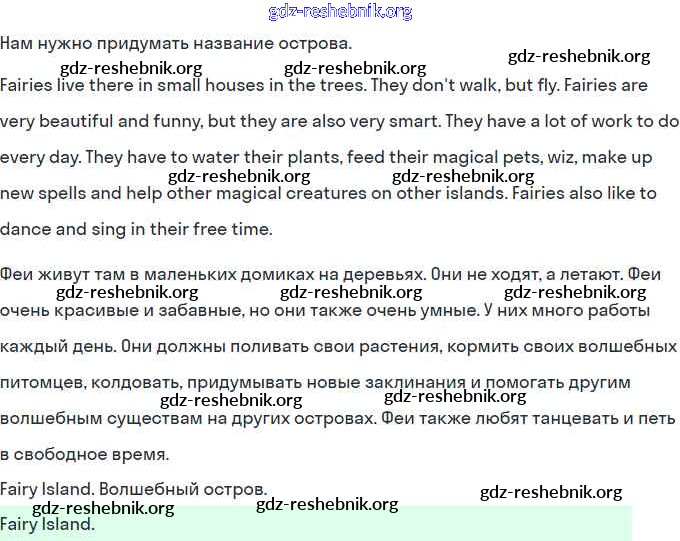 gdz-reshebnik.org

Нам нужно придумать название острова.

gdz-reshebnik.org gdz-reshebnik.org gdz-reshebnik.org

Fairies live there in small houses in the trees. They don't walk, but fly. Fairies are very beautiful and funny, but they are also very smart. They have a lot of work to do every day. They have to water their plants, feed their magical pets, wiz, make up new spells and help other magical creatures on other islands. Fairies also like to dance and sing in their free time.

gdz-reshebnik.org gdz-reshebnik.org

Феи живут там в маленьких домиках на деревьях. Они не ходят, а летают. Феи очень красивые и забавные, но они также очень умные. У них много работы каждый день. Они должны поливать свои растения, кормить своих волшебных питомцев, колдовать, придумывать новые заклинания и помогать другим волшебным существам на других островах. Феи также любят танцевать и петь в свободное время.

gdz-reshebnik.org gdz-reshebnik.org gdz-reshebnik.org

gdz-reshebnik.org gdz-reshebnik.org

Fairy Island. Волшебный остров.

gdz-reshebnik.org gdz-reshebnik.org gdz-reshebnik.org

Fairy Island.